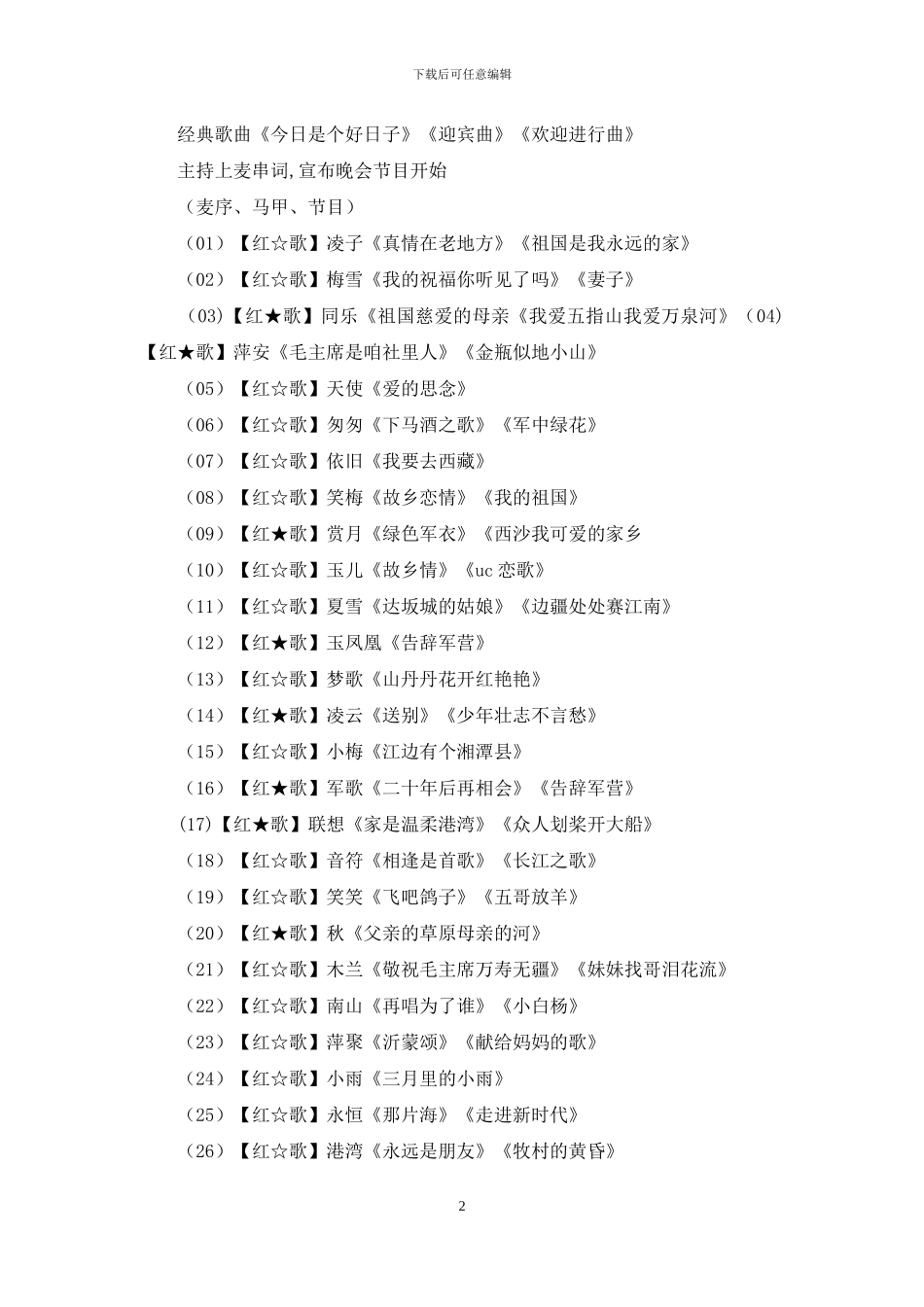 下载后可任意编辑

经典歌曲《今日是个好日子》《迎宾曲》《欢迎进行曲》

主持上麦串词,宣布晚会节目开始

（麦序、马甲、节目）

（01）【红☆歌】凌子《真情在老地方》《祖国是我永远的家》

（02）【红☆歌】梅雪《我的祝福你听见了吗》《妻子》

（03)【红★歌】同乐《祖国慈爱的母亲《我爱五指山我爱万泉河》（04)【红★歌】萍安《毛主席是咱社里人》《金瓶似地小山》

（05）【红☆歌】天使《爱的思念》

（06）【红☆歌】匆匆《下马酒之歌》《军中绿花》

（07）【红☆歌】依旧《我要去西藏》

（08）【红☆歌】笑梅《故乡恋情》《我的祖国》

（09）【红★歌】赏月《绿色军衣》《西沙我可爱的家乡

（10）【红☆歌】玉儿《故乡情》《uc 恋歌》

（11）【红☆歌】夏雪《达坂城的姑娘》《边疆处处赛江南》

（12）【红★歌】玉凤凰《告辞军营》

（13）【红☆歌】梦歌《山丹丹花开红艳艳》

（14）【红★歌】凌云《送别》《少年壮志不言愁》

（15）【红☆歌】小梅《江边有个湘潭县》

（16）【红★歌】军歌《二十年后再相会》《告辞军营》

(17)【红★歌】联想《家是温柔港湾》《众人划桨开大船》

（18）【红☆歌】音符《相逢是首歌》《长江之歌》

（19）【红☆歌】笑笑《飞吧鸽子》《五哥放羊》

（20）【红★歌】秋《父亲的草原母亲的河》

（21）【红☆歌】木兰《敬祝毛主席万寿无疆》《妹妹找哥泪花流》

（22）【红☆歌】南山《再唱为了谁》《小白杨》

（23）【红☆歌】萍聚《沂蒙颂》《献给妈妈的歌》

（24）【红☆歌】小雨《三月里的小雨》

（25）【红☆歌】永恒《那片海》《走进新时代》

（26）【红☆歌】港湾《永远是朋友》《牧村的黄昏》

2